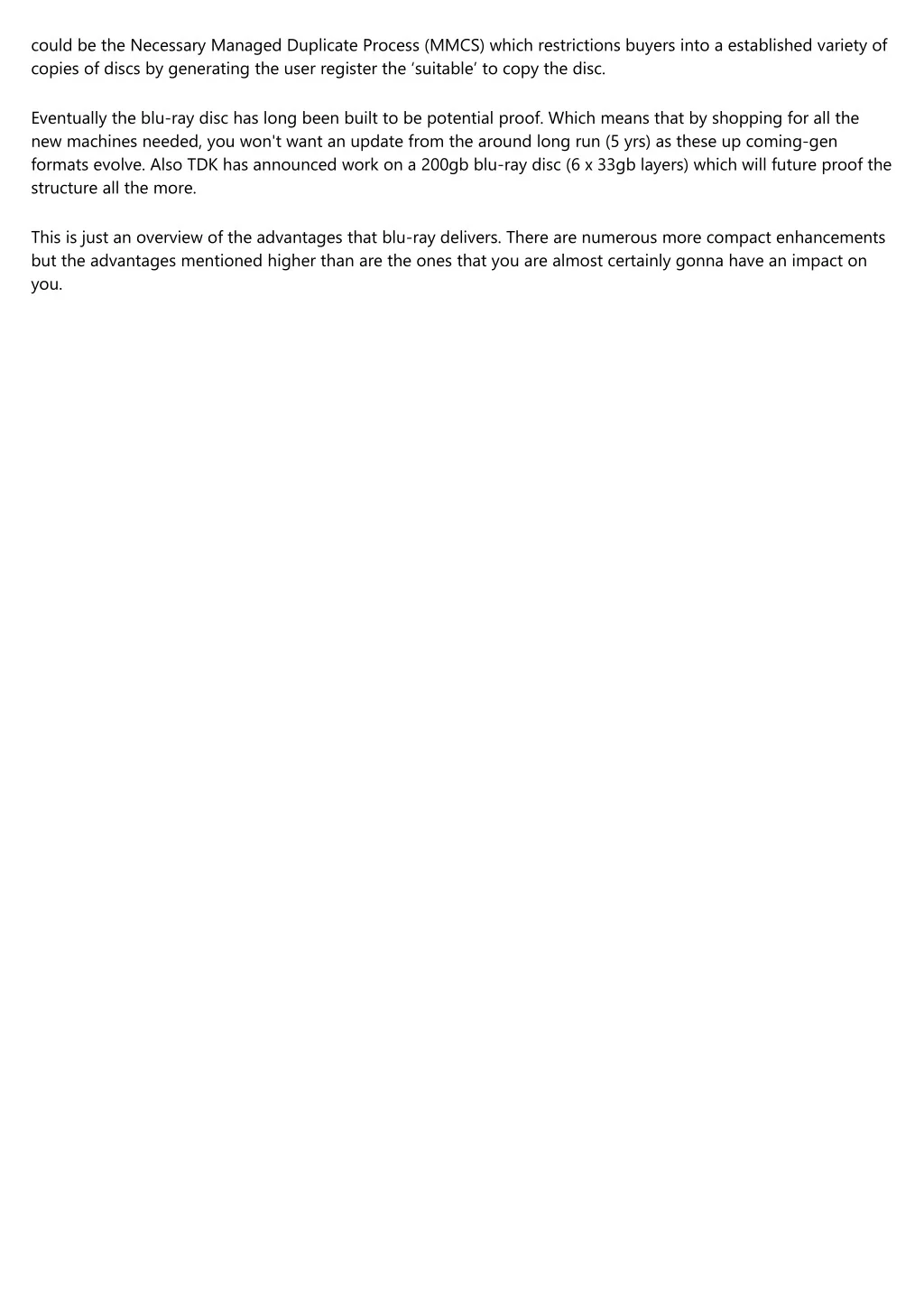 could be the Necessary Managed Duplicate Process (MMCS) which restrictions buyers into a established variety of copies of discs by generating the user register the ‘suitable’ to copy the disc.

Eventually the blu-ray disc has long been built to be potential proof. Which means that by shopping for all the new machines needed, you won't want an update from the around long run (5 yrs) as these up coming-gen formats evolve. Also TDK has announced work on a 200gb blu-ray disc (6 x 33gb layers) which will future proof the structure all the more.

This is just an overview of the advantages that blu-ray delivers. There are numerous more compact enhancements but the advantages mentioned higher than are the ones that you are almost certainly gonna have an impact on you.